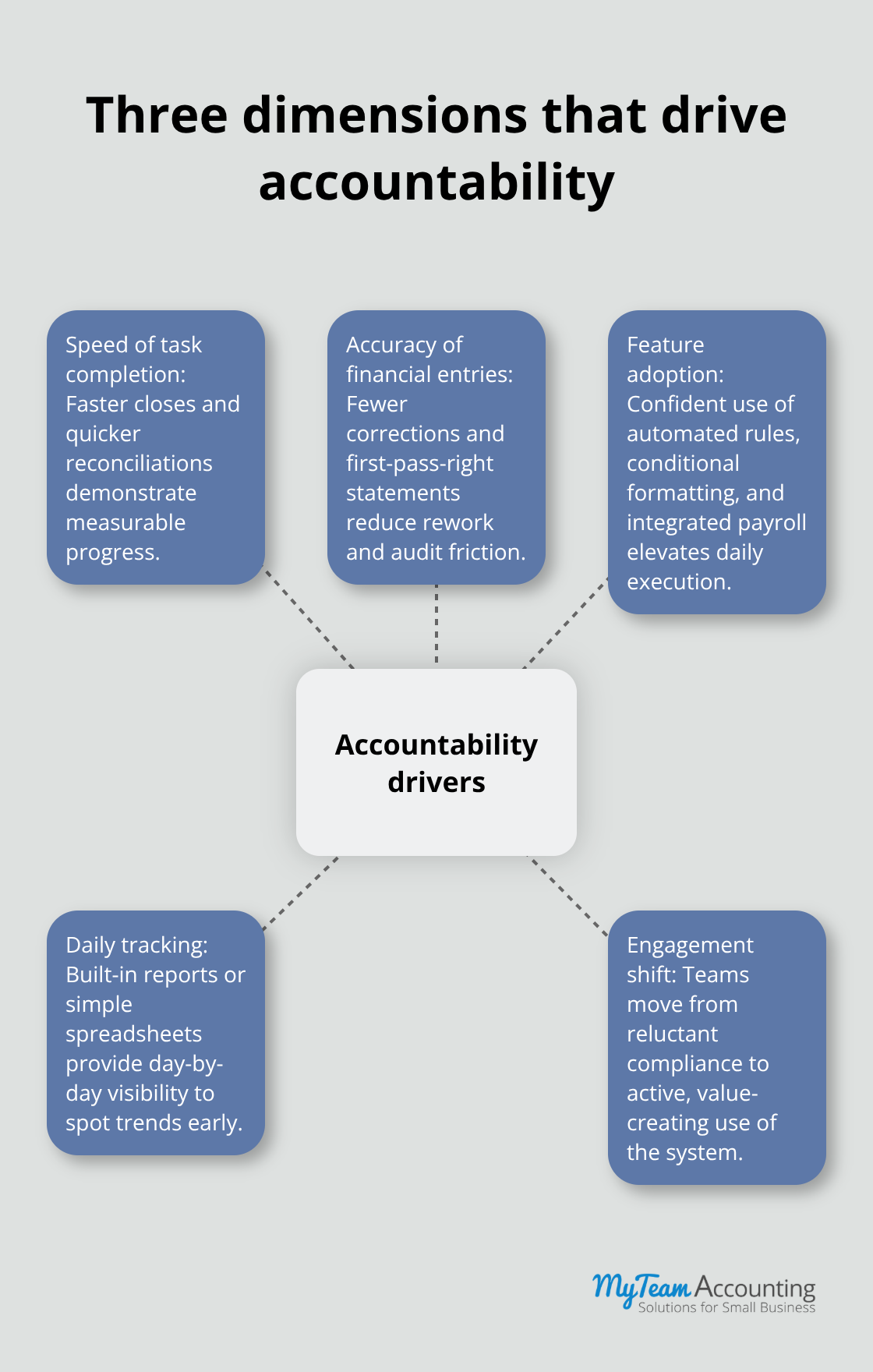 Three dimensions that drive accountability

Speed of task completion: Faster closes and quicker reconciliations demonstrate measurable progress.

Accuracy of financial entries: Fewer corrections and first-pass-right statements reduce rework and audit friction.

Feature adoption: Confident use of automated rules, conditional formatting, and integrated payroll elevates daily execution.

Accountability drivers

Daily tracking: Built-in reports or simple spreadsheets provide day-by-day visibility to spot trends early.

Engagement shift: Teams move from reluctant compliance to active, value-creating use of the system.

MyTeam Accounting
Solutions for Small Business